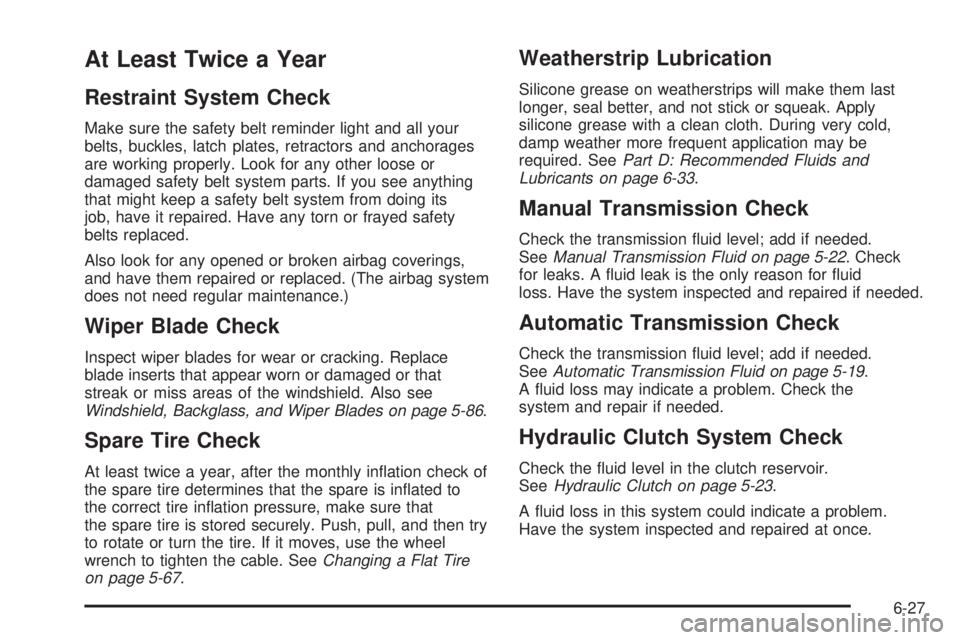 At Least Twice a Year

Restraint System Check

Make sure the safety belt reminder light and all your belts, buckles, latch plates, retractors and anchorages are working properly. Look for any other loose or damaged safety belt system parts. If you see anything that might keep a safety belt system from doing its job, have it repaired. Have any torn or frayed safety belts replaced.

Also look for any opened or broken airbag coverings, and have them repaired or replaced. (The airbag system does not need regular maintenance.)

Wiper Blade Check

Inspect wiper blades for wear or cracking. Replace blade inserts that appear worn or damaged or that streak or miss areas of the windshield. Also see Windshield, Backglass, and Wiper Blades on page 5-86.

Spare Tire Check

At least twice a year, after the monthly inflation check of the spare tire determines that the spare is inflated to the correct tire inflation pressure, make sure that the spare tire is stored securely. Push, pull, and then try to rotate or turn the tire. If it moves, use the wheel wrench to tighten the cable. See Changing a Flat Tire on page 5-67.

Weatherstrip Lubrication

Silicone grease on weatherstrips will make them last longer, seal better, and not stick or squeak. Apply silicone grease with a clean cloth. During very cold, damp weather more frequent application may be required. See Part D: Recommended Fluids and Lubricants on page 6-33.

Manual Transmission Check

Check the transmission fluid level; add if needed. See Manual Transmission Fluid on page 5-22. Check for leaks. A fluid leak is the only reason for fluid loss. Have the system inspected and repaired if needed.

Automatic Transmission Check

Check the transmission fluid level; add if needed. See Automatic Transmission Fluid on page 5-19. A fluid loss may indicate a problem. Check the system and repair if needed.

Hydraulic Clutch System Check

Check the fluid level in the clutch reservoir. See Hydraulic Clutch on page 5-23.

A fluid loss in this system could indicate a problem. Have the system inspected and repaired at once.

6-27

carmanualsonline.info